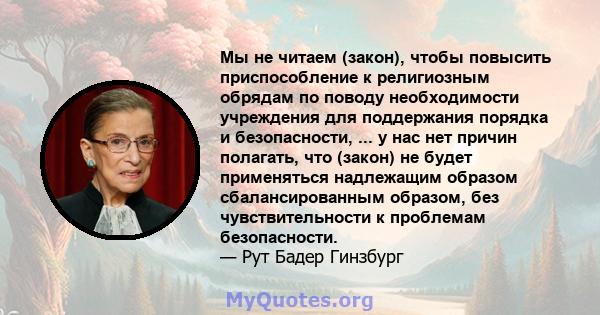 Мы не читаем (закон), чтобы повысить приспособление к религиозным обрядам по поводу необходимости учреждения для поддержания порядка и безопасности, ... у нас нет причин полагать, что (закон) не будет применяться надлежащим образом сбалансированным образом, без чувствительности к проблемам безопасности.
— Рут Бадер Гинзбург

MyQuotes.org